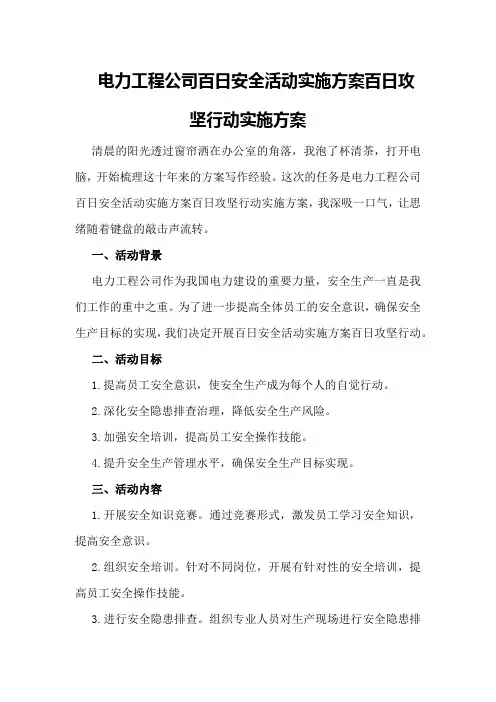 电力工程公司百日安全活动实施方案百日攻坚行动实施方案

清晨的阳光透过窗帘洒在办公室的角落，我泡了杯清茶，打开电脑，开始梳理这十年来的方案写作经验。这次的任务是电力工程公司百日安全活动实施方案百日攻坚行动实施方案，我深吸一口气，让思绪随着键盘的敲击声流转。

一、活动背景

电力工程公司作为我国电力建设的重要力量，安全生产一直是我们工作的重中之重。为了进一步提高全体员工的安全意识，确保安全生产目标的实现，我们决定开展百日安全活动实施方案百日攻坚行动。

二、活动目标

1.提高员工安全意识，使安全生产成为每个人的自觉行动。

2.深化安全隐患排查治理，降低安全生产风险。

3.加强安全培训，提高员工安全操作技能。

4.提升安全生产管理水平，确保安全生产目标实现。

三、活动内容

1.开展安全知识竞赛。通过竞赛形式，激发员工学习安全知识，提高安全意识。

2.组织安全培训。针对不同岗位，开展有针对性的安全培训，提高员工安全操作技能。

3.进行安全隐患排查。组织专业人员对生产现场进行安全隐患排